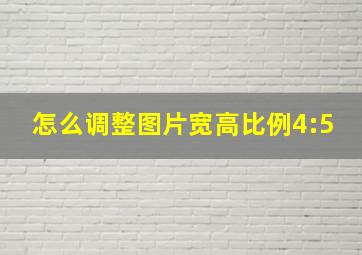 怎么调整图片宽高比例4:5